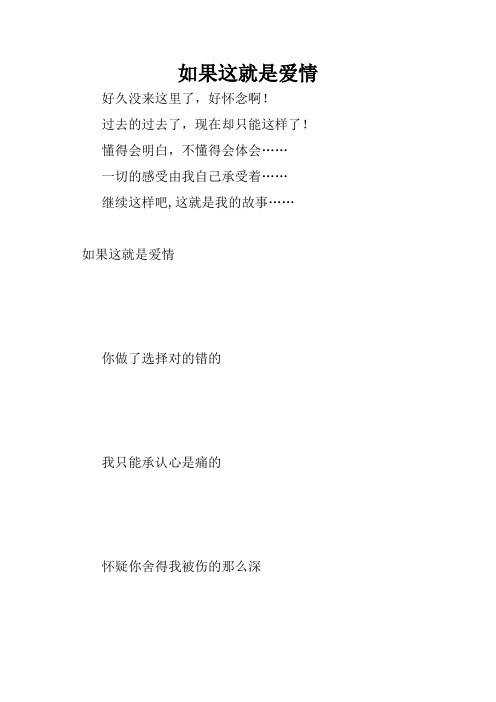 如果这就是爱情

好久没来这里了，好怀念啊！

过去的过去了，现在却只能这样了！

懂得会明白，不懂得会体会……

一切的感受由我自己承受着……

继续这样吧,这就是我的故事……

如果这就是爱情

你做了选择对的错的

我只能承认心是痛的

怀疑你舍得我被伤的那么深